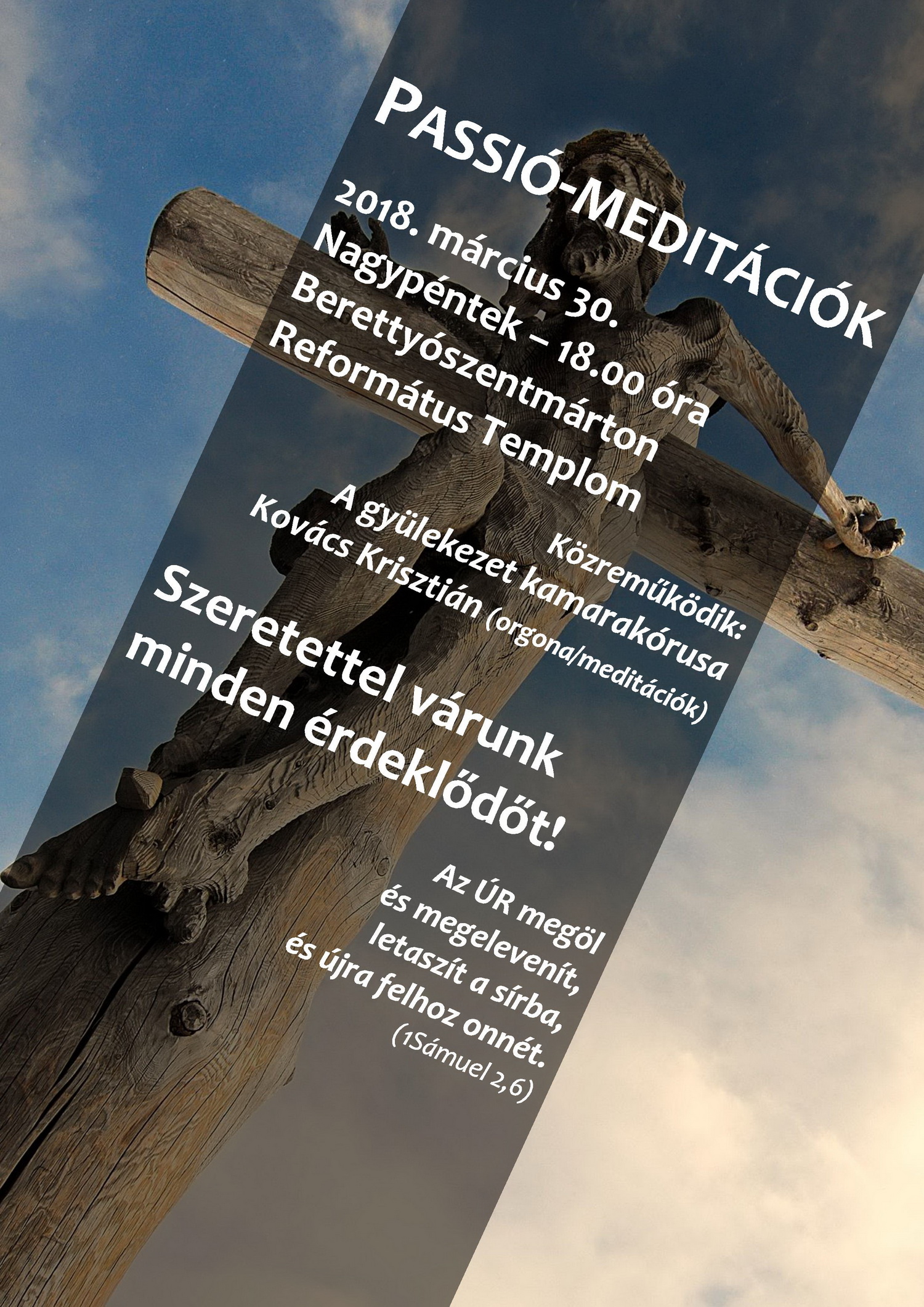 PASSIÓ-MEDITÁCIÓK

2018. március 30.
Nagypéntek – 18.00 óra
Berettyószentmárton
Református Templom

Közreműködik:
A gyülekezet kamarakórusa
Kovács Krisztián (orgona/meditációk)

Szeretettel várunk minden érdeklődőt!

Az ÚR megöl
és megelevenít,
letaszít a sírba,
és újra felhoz onnét.
(1Sámuel 2,6)